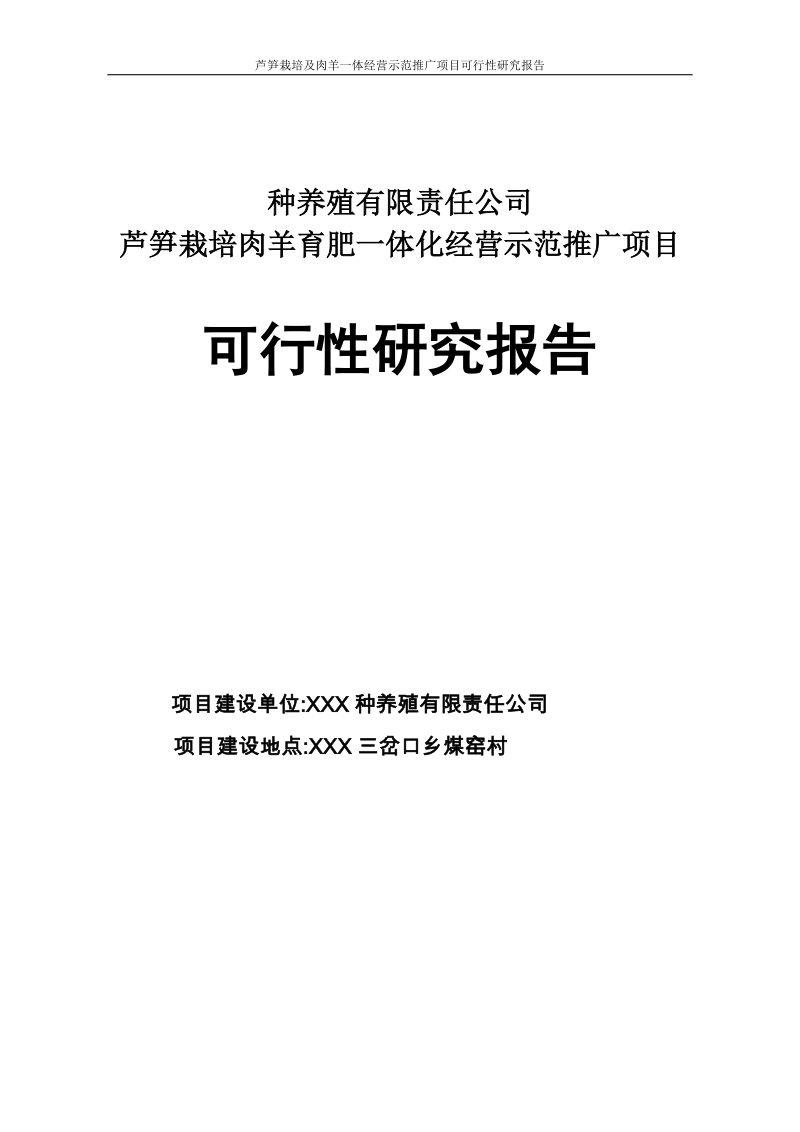 芦笋栽培及肉羊一体经营示范推广项目可行性研究报告

种养殖有限责任公司
芦笋栽培肉羊育肥一体化经营示范推广项目

可行性研究报告

项目建设单位:XXX 种养殖有限责任公司

项目建设地点:XXX 三岔口乡煤窑村